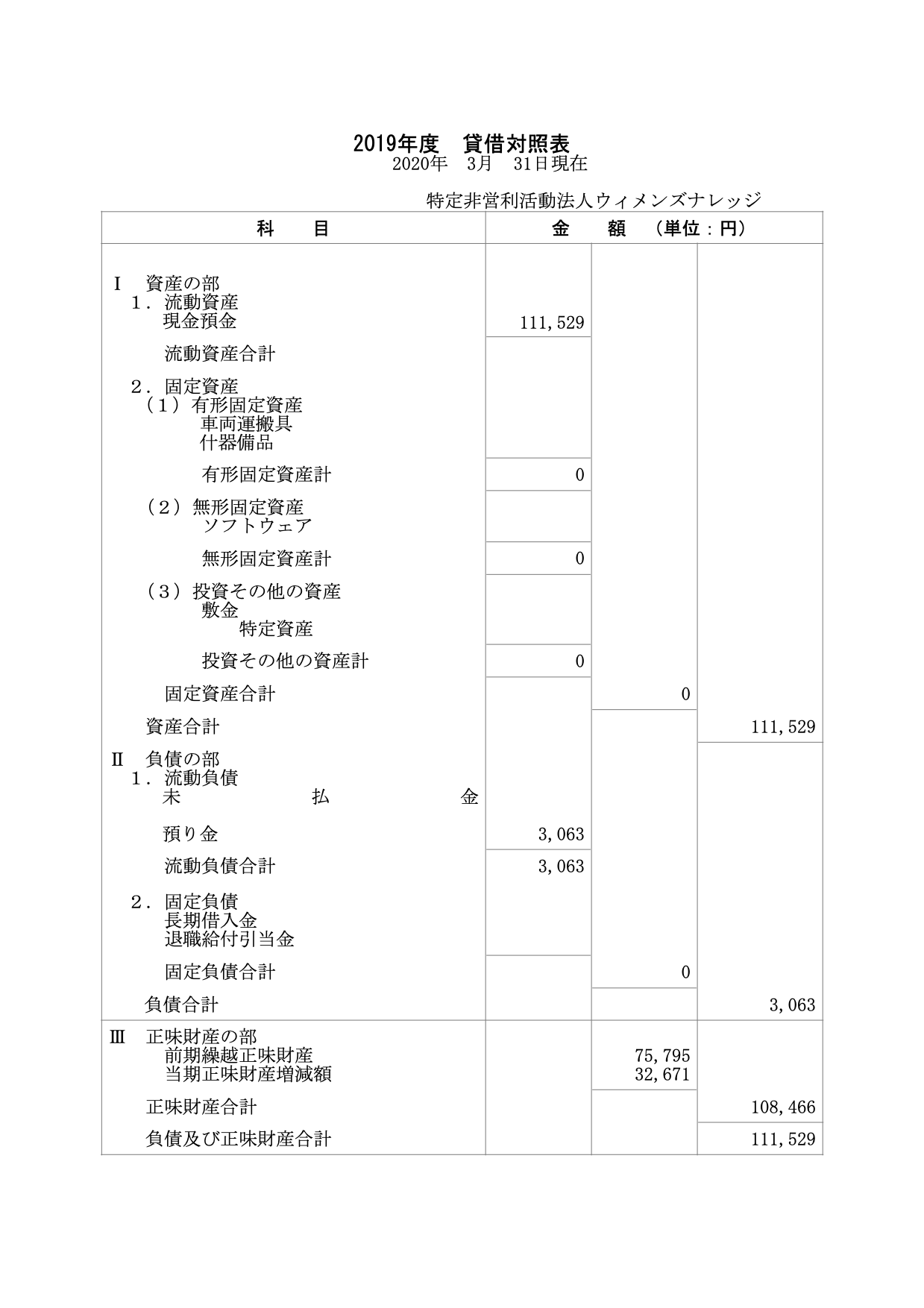 2019年度　貸借対照表
2020年　3月　31日現在

特定非営利活動法人ウィメンズナレッジ

| 科　　目 | 金　　額　（単位：円） | | |
|---|---|---|---|
| Ⅰ　資産の部 | | | |
| 1．流動資産 | | | |
| 現金預金 | 111,529 | | |
| 流動資産合計 | | | |
| 2．固定資産 | | | |
| （1）有形固定資産 | | | |
| 車両運搬具 | | | |
| 什器備品 | | | |
| 有形固定資産計 | 0 | | |
| （2）無形固定資産 | | | |
| ソフトウェア | | | |
| 無形固定資産計 | 0 | | |
| （3）投資その他の資産 | | | |
| 敷金 | | | |
| 特定資産 | | | |
| 投資その他の資産計 | 0 | | |
| 固定資産合計 | | 0 | |
| 資産合計 | | | 111,529 |
| Ⅱ　負債の部 | | | |
| 1．流動負債 | | | |
| 未　払　金 | | | |
| 預り金 | 3,063 | | |
| 流動負債合計 | 3,063 | | |
| 2．固定負債 | | | |
| 長期借入金 | | | |
| 退職給付引当金 | | | |
| 固定負債合計 | | 0 | |
| 負債合計 | | | 3,063 |
| Ⅲ　正味財産の部 | | | |
| 前期繰越正味財産 | | 75,795 | |
| 当期正味財産増減額 | | 32,671 | |
| 正味財産合計 | | | 108,466 |
| 負債及び正味財産合計 | | | 111,529 |